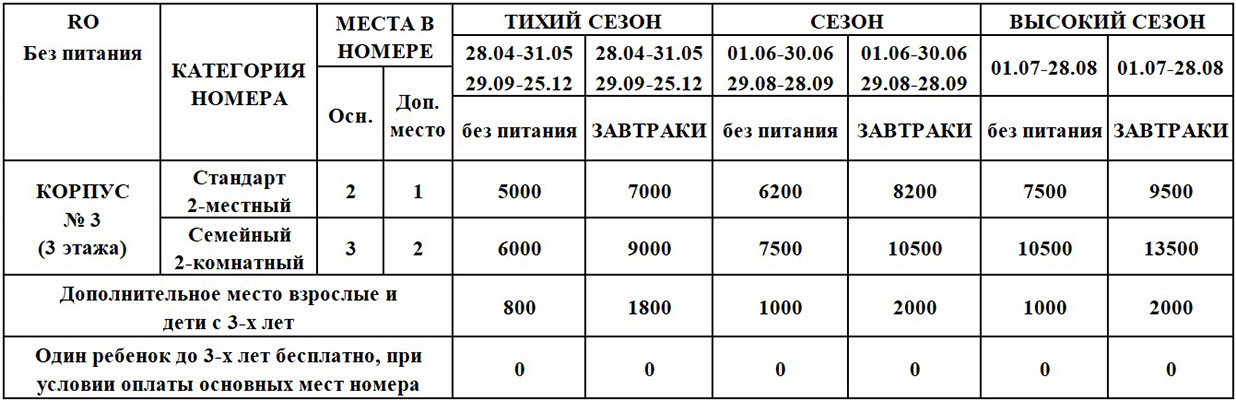 | RO Без питания | КАТЕГОРИЯ НОМЕРА | МЕСТА В НОМЕРЕ | | ТИХИЙ СЕЗОН | | СЕЗОН | | ВЫСОКИЙ СЕЗОН | |
|---|---|---|---|---|---|---|---|---|---|
| | | | | 28.04-31.05 29.09-25.12 | 28.04-31.05 29.09-25.12 | 01.06-30.06 29.08-28.09 | 01.06-30.06 29.08-28.09 | 01.07-28.08 | 01.07-28.08 |
| | | Осн. | Доп. место | без питания | ЗАВТРАКИ | без питания | ЗАВТРАКИ | без питания | ЗАВТРАКИ |
| КОРПУС № 3 (3 этажа) | Стандарт 2-местный | 2 | 1 | 5000 | 7000 | 6200 | 8200 | 7500 | 9500 |
| | Семейный 2-комнатный | 3 | 2 | 6000 | 9000 | 7500 | 10500 | 10500 | 13500 |
| Дополнительное место взрослые и дети с 3-х лет | | | | 800 | 1800 | 1000 | 2000 | 1000 | 2000 |
| Один ребенок до 3-х лет бесплатно, при условии оплаты основных мест номера | | | | 0 | 0 | 0 | 0 | 0 | 0 |